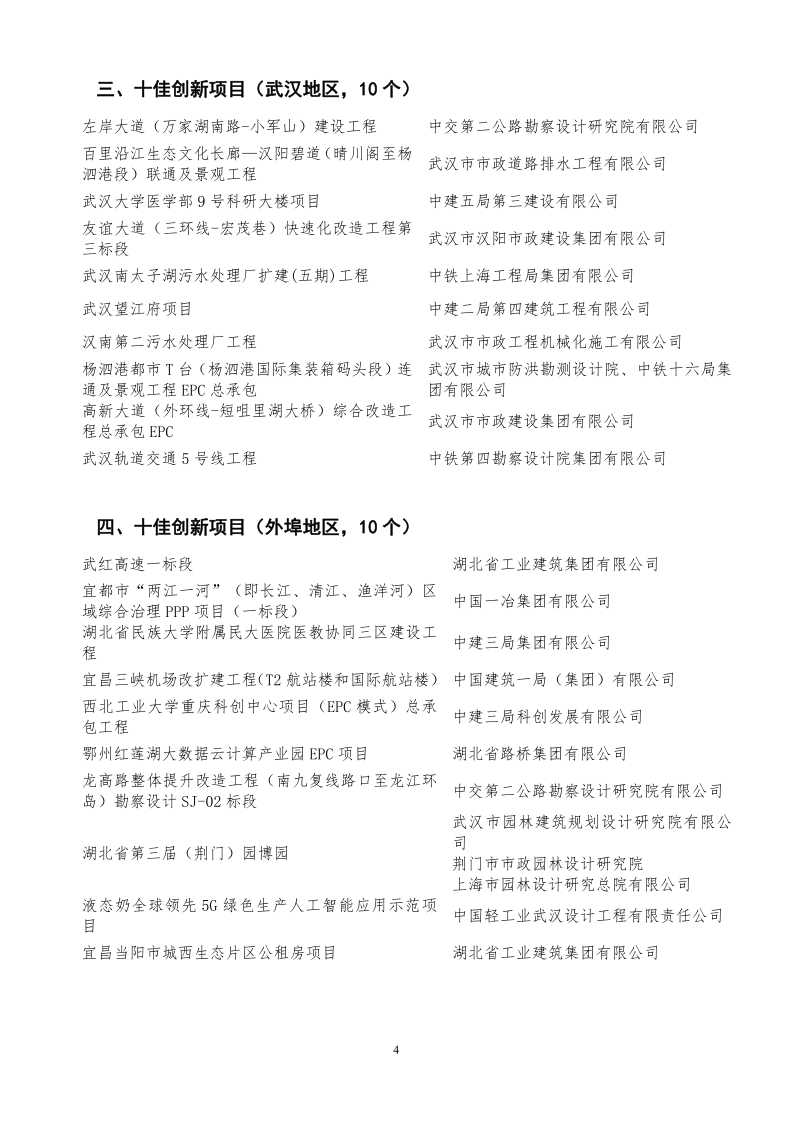 三、十佳创新项目（武汉地区，10个）

| | |
|---|---|
| 左岸大道（万家湖南路-小军山）建设工程 | 中交第二公路勘察设计研究院有限公司 |
| 百里沿江生态文化长廊—汉阳碧道（晴川阁至杨泗港段）联通及景观工程 | 武汉市市政道路排水工程有限公司 |
| 武汉大学医学部9号科研大楼项目 | 中建五局第三建设有限公司 |
| 友谊大道（三环线-宏茂巷）快速化改造工程第三标段 | 武汉市汉阳市政建设集团有限公司 |
| 武汉南太子湖污水处理厂扩建(五期)工程 | 中铁上海工程局集团有限公司 |
| 武汉望江府项目 | 中建二局第四建筑工程有限公司 |
| 汉南第二污水处理厂工程 | 武汉市市政工程机械化施工有限公司 |
| 杨泗港都市T台（杨泗港国际集装箱码头段）连通及景观工程EPC总承包 | 武汉市城市防洪勘测设计院、中铁十六局集团有限公司 |
| 高新大道（外环线-短咀里湖大桥）综合改造工程总承包EPC | 武汉市市政建设集团有限公司 |
| 武汉轨道交通5号线工程 | 中铁第四勘察设计院集团有限公司 |

四、十佳创新项目（外埠地区，10个）

| | |
|---|---|
| 武红高速一标段 | 湖北省工业建筑集团有限公司 |
| 宜都市“两江一河”（即长江、清江、渔洋河）区域综合治理PPP项目（一标段） | 中国一冶集团有限公司 |
| 湖北省民族大学附属民大医院医教协同三区建设工程 | 中建三局集团有限公司 |
| 宜昌三峡机场改扩建工程(T2航站楼和国际航站楼) | 中国建筑一局（集团）有限公司 |
| 西北工业大学重庆科创中心项目（EPC模式）总承包工程 | 中建三局科创发展有限公司 |
| 鄂州红莲湖大数据云计算产业园EPC项目 | 湖北省路桥集团有限公司 |
| 龙高路整体提升改造工程（南九复线路口至龙江环岛）勘察设计SJ-02标段 | 中交第二公路勘察设计研究院有限公司 |
| 湖北省第三届（荆门）园博园 | 武汉市园林建筑规划设计研究院有限公司 荆门市市政园林设计研究院 上海市园林设计研究总院有限公司 |
| 液态奶全球领先5G绿色生产人工智能应用示范项目 | 中国轻工业武汉设计工程有限责任公司 |
| 宜昌当阳市城西生态片区公租房项目 | 湖北省工业建筑集团有限公司 |

4